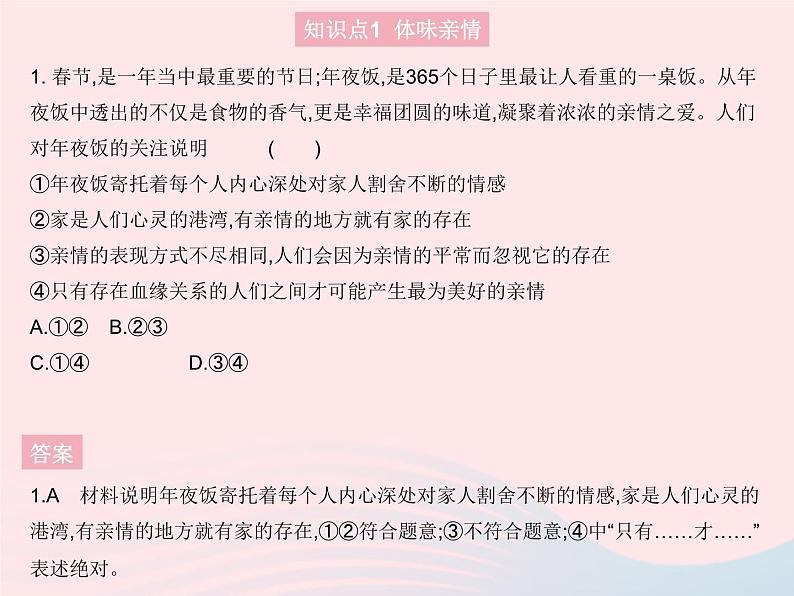 知识点1 体味亲情

1. 春节,是一年当中最重要的节日;年夜饭,是365个日子里最让人看重的一桌饭。从年夜饭中透出的不仅是食物的香气,更是幸福团圆的味道,凝聚着浓浓的亲情之爱。人们对年夜饭的关注说明 ( )
①年夜饭寄托着每个人内心深处对家人割舍不断的情感
②家是人们心灵的港湾,有亲情的地方就有家的存在
③亲情的表现方式不尽相同,人们会因为亲情的平常而忽视它的存在
④只有存在血缘关系的人们之间才可能产生最为美好的亲情
A.①② B.②③
C.①④ D.③④

答案

1.A 材料说明年夜饭寄托着每个人内心深处对家人割舍不断的情感,家是人们心灵的港湾,有亲情的地方就有家的存在,①②符合题意;③不符合题意;④中“只有……才……”表述绝对。